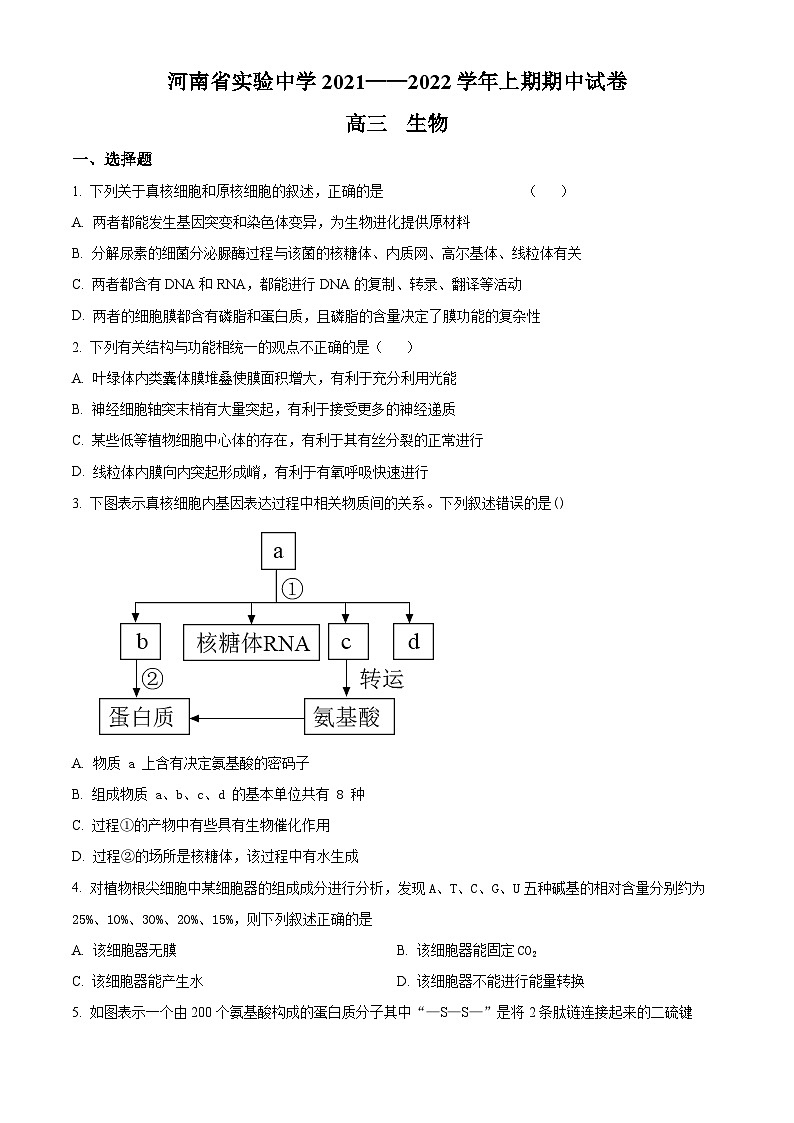 河南省实验中学 2021——2022 学年上期期中试卷

高三　生物

一、选择题

1. 下列关于真核细胞和原核细胞的叙述，正确的是　　　　　　　　（　　）

A. 两者都能发生基因突变和染色体变异，为生物进化提供原材料

B. 分解尿素的细菌分泌脲酶过程与该菌的核糖体、内质网、高尔基体、线粒体有关

C. 两者都含有 DNA 和 RNA，都能进行 DNA 的复制、转录、翻译等活动

D. 两者的细胞膜都含有磷脂和蛋白质，且磷脂的含量决定了膜功能的复杂性

2. 下列有关结构与功能相统一的观点不正确的是（　　）

A. 叶绿体内类囊体膜堆叠使膜面积增大，有利于充分利用光能

B. 神经细胞轴突末梢有大量突起，有利于接受更多的神经递质

C. 某些低等植物细胞中心体的存在，有利于其有丝分裂的正常进行

D. 线粒体内膜向内突起形成嵴，有利于有氧呼吸快速进行

3. 下图表示真核细胞内基因表达过程中相关物质间的关系。下列叙述错误的是()

a
①
b
核糖体RNA
c
d
②
转运
蛋白质
氨基酸

A. 物质 a 上含有决定氨基酸的密码子

B. 组成物质 a、b、c、d 的基本单位共有 8 种

C. 过程①的产物中有些具有生物催化作用

D. 过程②的场所是核糖体，该过程中有水生成

4. 对植物根尖细胞中某细胞器的组成成分进行分析，发现 A、T、C、G、U 五种碱基的相对含量分别约为 25%、10%、30%、20%、15%，则下列叙述正确的是

A. 该细胞器无膜

B. 该细胞器能固定 $CO_2$

C. 该细胞器能产生水

D. 该细胞器不能进行能量转换

5. 如图表示一个由 200 个氨基酸构成的蛋白质分子其中“—S—S—”是将 2 条肽链连接起来的二硫键